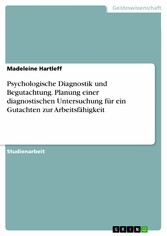 Geisteswissenschaft

Madeleine Hartleff

Psychologische Diagnostik und Begutachtung. Planung einer diagnostischen Untersuchung für ein Gutachten zur Arbeitsfähigkeit

Studienarbeit

GRIN